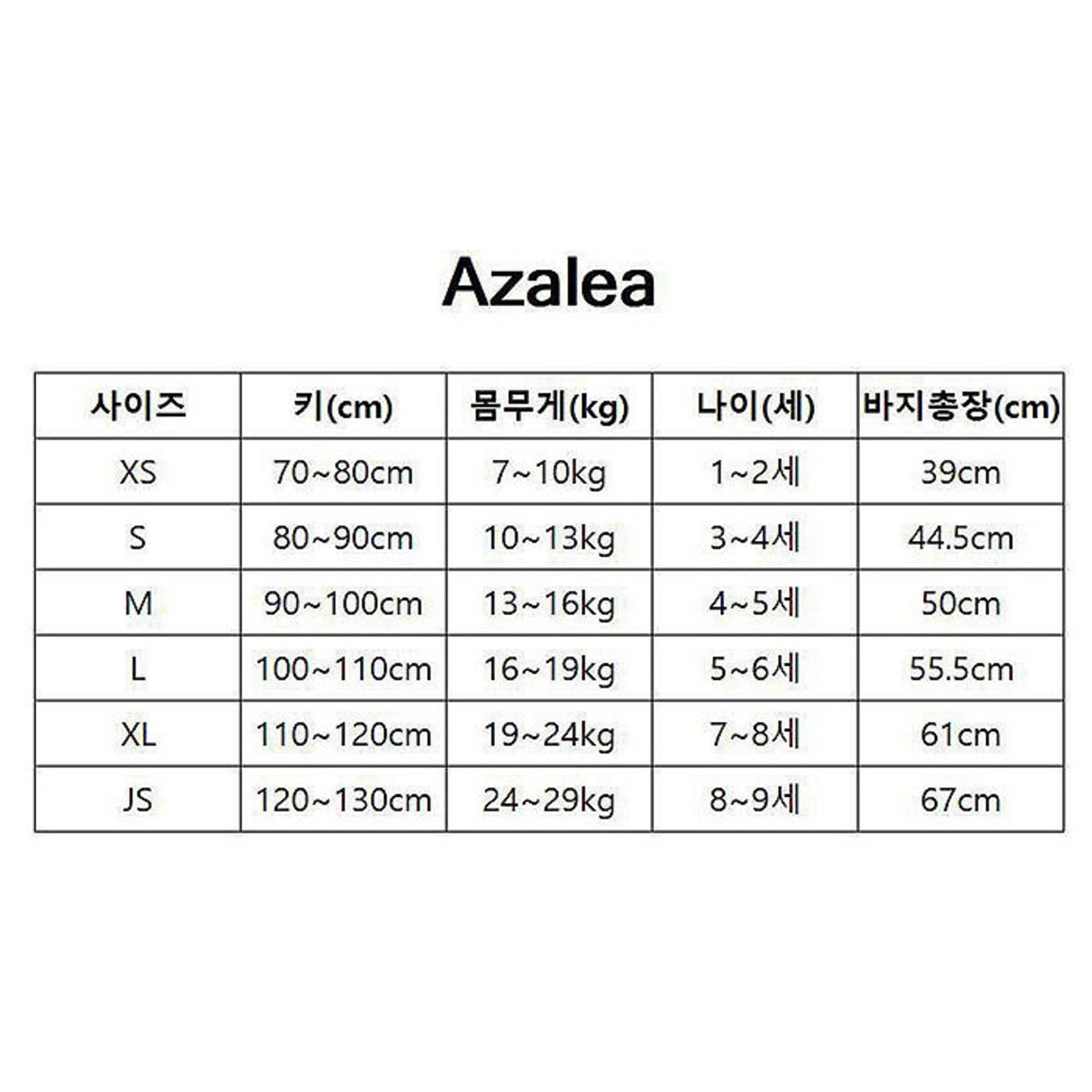 Azalea

| 사이즈 | 키(cm) | 몸무게(kg) | 나이(세) | 바지총장(cm) |
|---|---|---|---|---|
| XS | 70~80cm | 7~10kg | 1~2세 | 39cm |
| S | 80~90cm | 10~13kg | 3~4세 | 44.5cm |
| M | 90~100cm | 13~16kg | 4~5세 | 50cm |
| L | 100~110cm | 16~19kg | 5~6세 | 55.5cm |
| XL | 110~120cm | 19~24kg | 7~8세 | 61cm |
| JS | 120~130cm | 24~29kg | 8~9세 | 67cm |